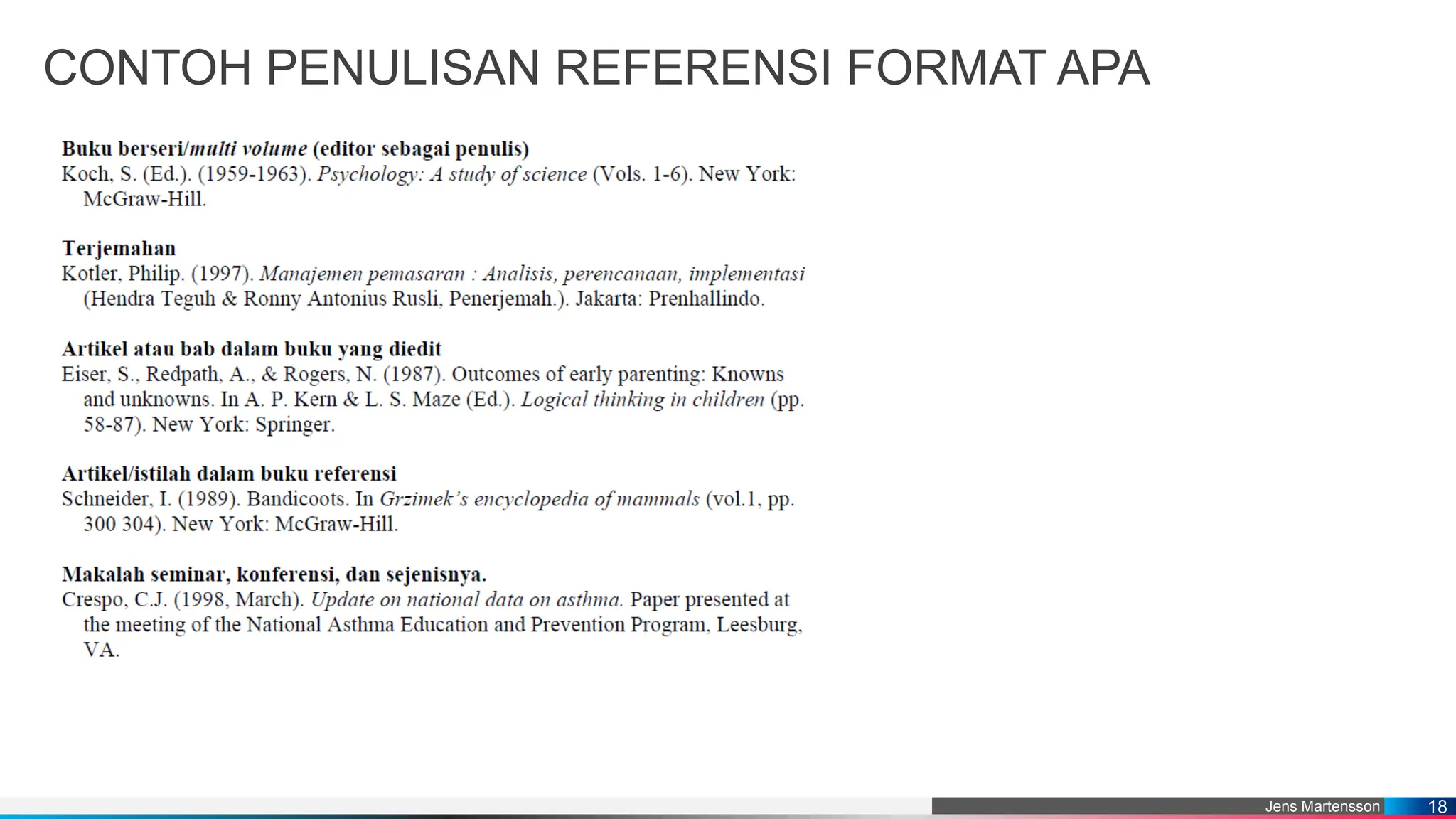 CONTOH PENULISAN REFERENSI FORMAT APA

Buku berseri/multi volume (editor sebagai penulis)
Koch, S. (Ed.). (1959-1963). Psychology: A study of science (Vols. 1-6). New York: McGraw-Hill.

Terjemahan
Kotler, Philip. (1997). Manajemen pemasaran : Analisis, perencanaan, implementasi (Hendra Teguh & Ronny Antonius Rusli, Penerjemah.). Jakarta: Prenhallindo.

Artikel atau bab dalam buku yang diedit
Eiser, S., Redpath, A., & Rogers, N. (1987). Outcomes of early parenting: Knowns and unknowns. In A. P. Kern & L. S. Maze (Ed.). Logical thinking in children (pp. 58-87). New York: Springer.

Artikel/istilah dalam buku referensi
Schneider, I. (1989). Bandicoots. In Grzimek's encyclopedia of mammals (vol.1, pp. 300 304). New York: McGraw-Hill.

Makalah seminar, konferensi, dan sejenisnya.
Crespo, C.J. (1998, March). Update on national data on asthma. Paper presented at the meeting of the National Asthma Education and Prevention Program, Leesburg, VA.

Jens Martensson 18